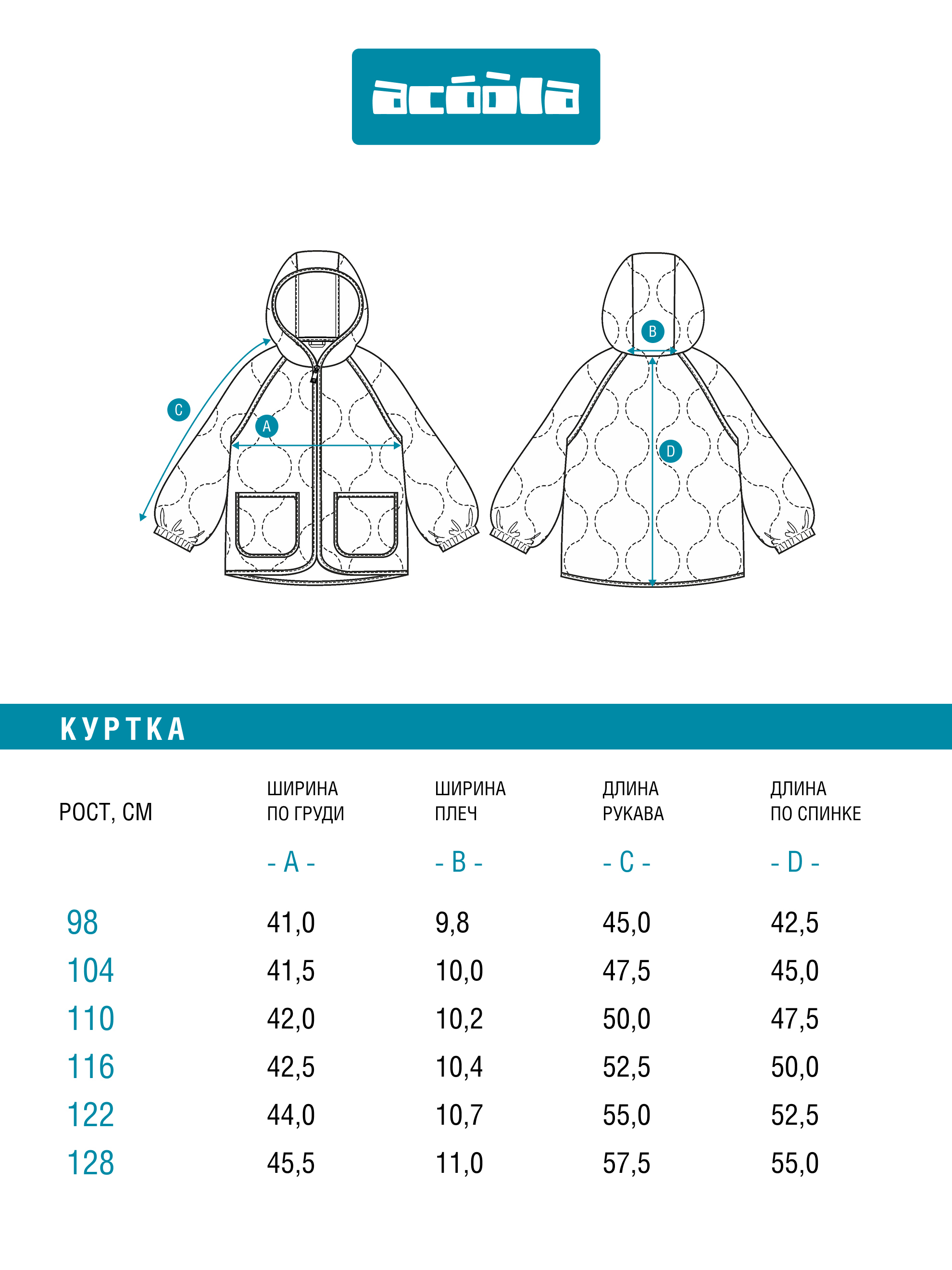 acóòla

C

A

B

D

КУРТКА

| РОСТ, СМ | ШИРИНА ПО ГРУДИ - A - | ШИРИНА ПЛЕЧ - B - | ДЛИНА РУКАВА - C - | ДЛИНА ПО СПИНКЕ - D - |
|---|---|---|---|---|
| 98 | 41,0 | 9,8 | 45,0 | 42,5 |
| 104 | 41,5 | 10,0 | 47,5 | 45,0 |
| 110 | 42,0 | 10,2 | 50,0 | 47,5 |
| 116 | 42,5 | 10,4 | 52,5 | 50,0 |
| 122 | 44,0 | 10,7 | 55,0 | 52,5 |
| 128 | 45,5 | 11,0 | 57,5 | 55,0 |